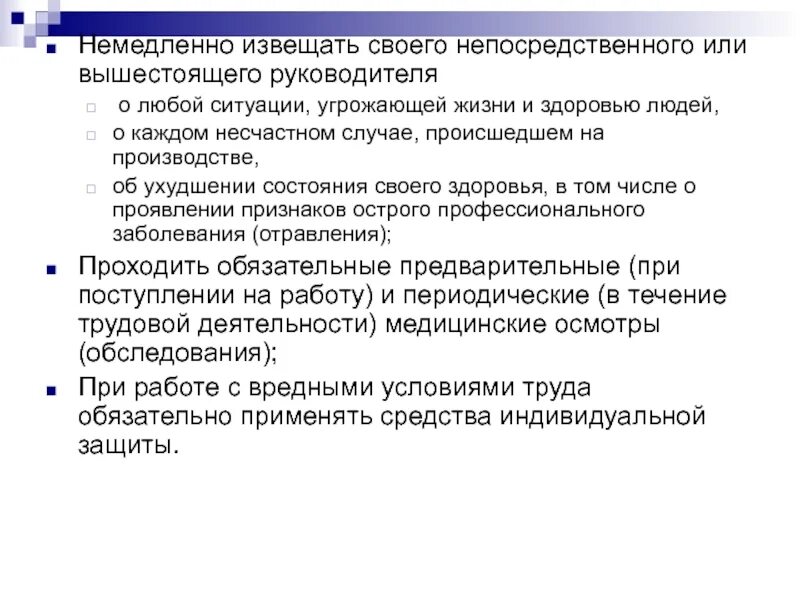 Немедленно извещать своего непосредственного или вышестоящего руководителя

о любой ситуации, угрожающей жизни и здоровью людей,

о каждом несчастном случае, происшедшем на производстве,

об ухудшении состояния своего здоровья, в том числе о проявлении признаков острого профессионального заболевания (отравления);

Проходить обязательные предварительные (при поступлении на работу) и периодические (в течение трудовой деятельности) медицинские осмотры (обследования);

При работе с вредными условиями труда обязательно применять средства индивидуальной защиты.